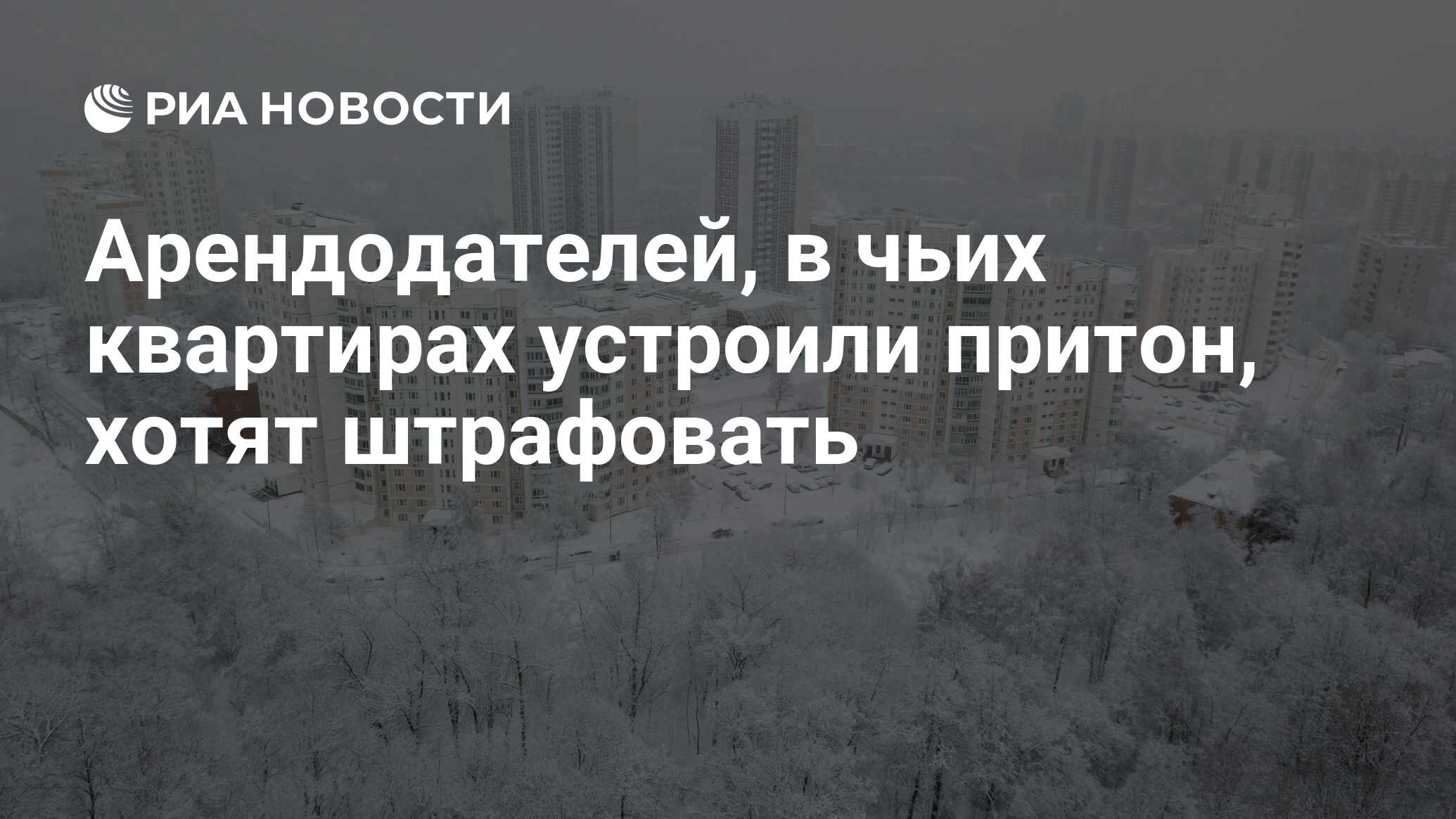 РИА НОВОСТИ

Арендодателей, в чьих квартирах устроили притон, хотят штрафовать